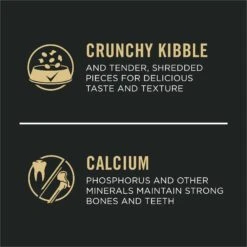 CRUNCHY KIBBLE

AND TENDER, SHREDDED PIECES FOR DELICIOUS TASTE AND TEXTURE

CALCIUM

PHOSPHORUS AND OTHER MINERALS MAINTAIN STRONG BONES AND TEETH